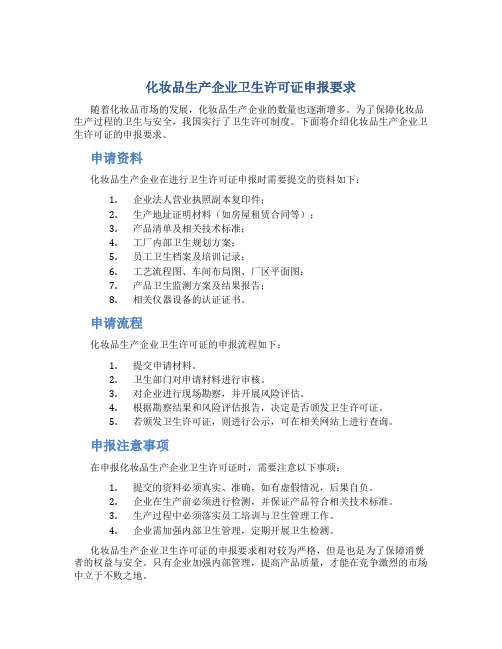 化妆品生产企业卫生许可证申报要求

随着化妆品市场的发展，化妆品生产企业的数量也逐渐增多。为了保障化妆品生产过程的卫生与安全，我国实行了卫生许可制度。下面将介绍化妆品生产企业卫生许可证的申报要求。

申请资料

化妆品生产企业在进行卫生许可证申报时需要提交的资料如下：

1. 企业法人营业执照副本复印件；
2. 生产地址证明材料（如房屋租赁合同等）；
3. 产品清单及相关技术标准；
4. 工厂内部卫生规划方案；
5. 员工卫生档案及培训记录；
6. 工艺流程图、车间布局图、厂区平面图；
7. 产品卫生监测方案及结果报告；
8. 相关仪器设备的认证证书。

申请流程

化妆品生产企业卫生许可证的申报流程如下：

1. 提交申请材料。
2. 卫生部门对申请材料进行审核。
3. 对企业进行现场勘察，并开展风险评估。
4. 根据勘察结果和风险评估报告，决定是否颁发卫生许可证。
5. 若颁发卫生许可证，则进行公示，可在相关网站上进行查询。

申报注意事项

在申报化妆品生产企业卫生许可证时，需要注意以下事项：

1. 提交的资料必须真实、准确，如有虚假情况，后果自负。
2. 企业在生产前必须进行检测，并保证产品符合相关技术标准。
3. 生产过程中必须落实员工培训与卫生管理工作。
4. 企业需加强内部卫生管理，定期开展卫生检测。

化妆品生产企业卫生许可证的申报要求相对较为严格，但是也是为了保障消费者的权益与安全。只有企业加强内部管理，提高产品质量，才能在竞争激烈的市场中立于不败之地。